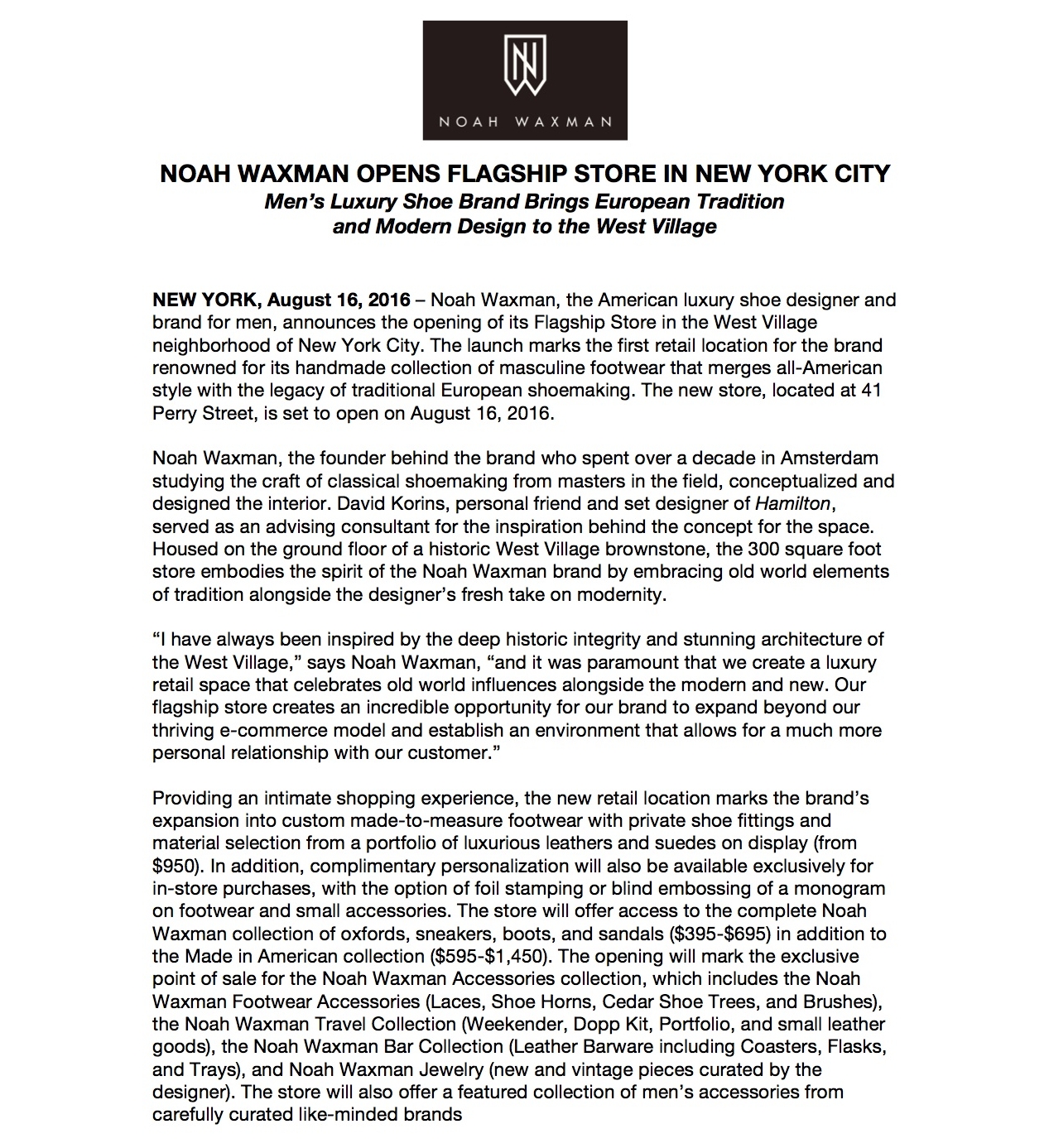 NW
NOAH WAXMAN

NOAH WAXMAN OPENS FLAGSHIP STORE IN NEW YORK CITY
Men's Luxury Shoe Brand Brings European Tradition and Modern Design to the West Village

NEW YORK, August 16, 2016 – Noah Waxman, the American luxury shoe designer and brand for men, announces the opening of its Flagship Store in the West Village neighborhood of New York City. The launch marks the first retail location for the brand renowned for its handmade collection of masculine footwear that merges all-American style with the legacy of traditional European shoemaking. The new store, located at 41 Perry Street, is set to open on August 16, 2016.

Noah Waxman, the founder behind the brand who spent over a decade in Amsterdam studying the craft of classical shoemaking from masters in the field, conceptualized and designed the interior. David Korins, personal friend and set designer of Hamilton, served as an advising consultant for the inspiration behind the concept for the space. Housed on the ground floor of a historic West Village brownstone, the 300 square foot store embodies the spirit of the Noah Waxman brand by embracing old world elements of tradition alongside the designer's fresh take on modernity.

"I have always been inspired by the deep historic integrity and stunning architecture of the West Village," says Noah Waxman, "and it was paramount that we create a luxury retail space that celebrates old world influences alongside the modern and new. Our flagship store creates an incredible opportunity for our brand to expand beyond our thriving e-commerce model and establish an environment that allows for a much more personal relationship with our customer."

Providing an intimate shopping experience, the new retail location marks the brand's expansion into custom made-to-measure footwear with private shoe fittings and material selection from a portfolio of luxurious leathers and suedes on display (from $950). In addition, complimentary personalization will also be available exclusively for in-store purchases, with the option of foil stamping or blind embossing of a monogram on footwear and small accessories. The store will offer access to the complete Noah Waxman collection of oxfords, sneakers, boots, and sandals ($395-$695) in addition to the Made in American collection ($595-$1,450). The opening will mark the exclusive point of sale for the Noah Waxman Accessories collection, which includes the Noah Waxman Footwear Accessories (Laces, Shoe Horns, Cedar Shoe Trees, and Brushes), the Noah Waxman Travel Collection (Weekender, Dopp Kit, Portfolio, and small leather goods), the Noah Waxman Bar Collection (Leather Barware including Coasters, Flasks, and Trays), and Noah Waxman Jewelry (new and vintage pieces curated by the designer). The store will also offer a featured collection of men's accessories from carefully curated like-minded brands